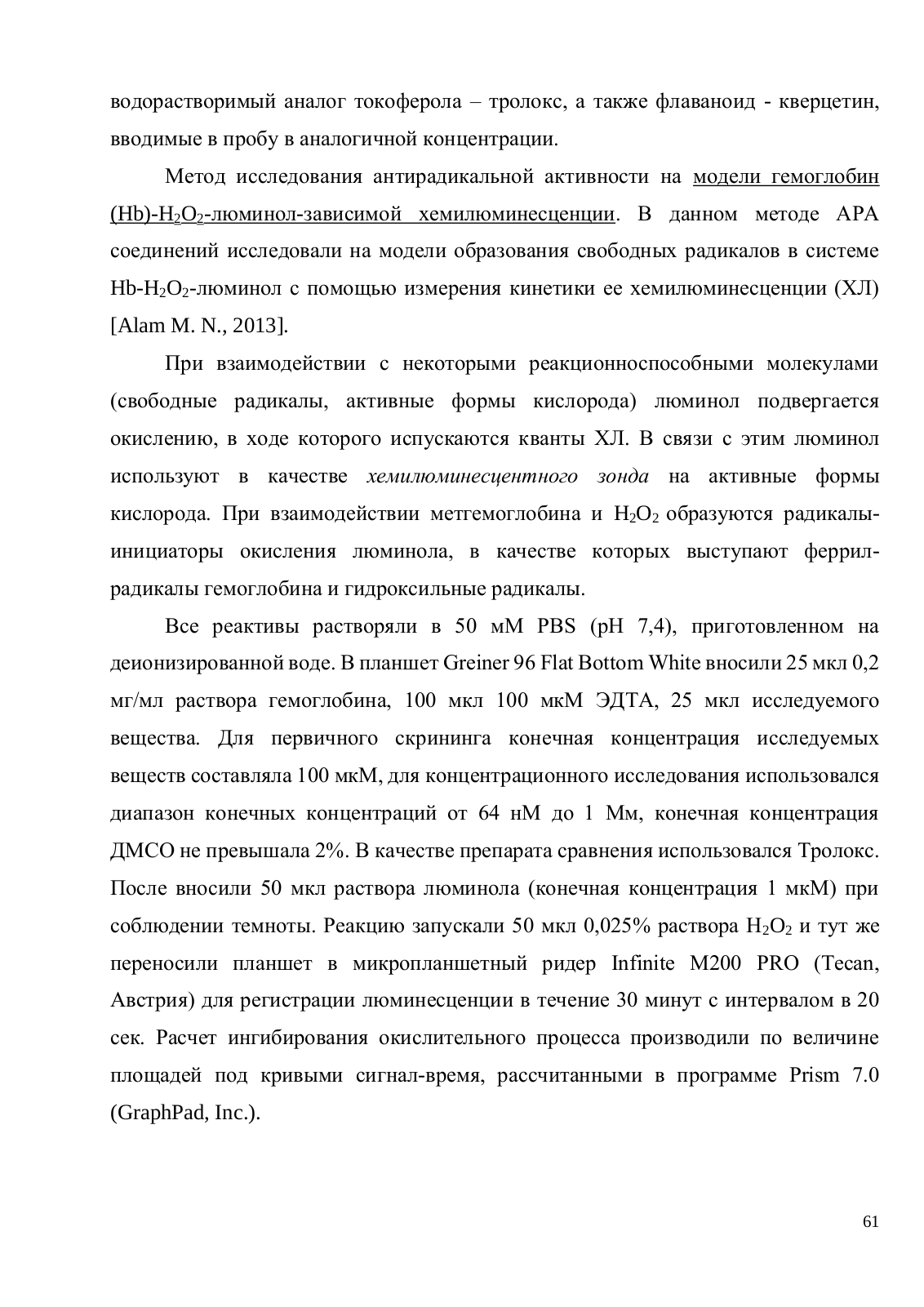 водорастворимый аналог токоферола – тролокс, а также флаваноид - кверцетин, вводимые в пробу в аналогичной концентрации.

Метод исследования антирадикальной активности на модели гемоглобин (Hb)-$H_2O_2$-люминол-зависимой хемилюминесценции. В данном методе АРА соединений исследовали на модели образования свободных радикалов в системе Hb-$H_2O_2$-люминол с помощью измерения кинетики ее хемилюминесценции (ХЛ) [Alam M. N., 2013].

При взаимодействии с некоторыми реакционноспособными молекулами (свободные радикалы, активные формы кислорода) люминол подвергается окислению, в ходе которого испускаются кванты ХЛ. В связи с этим люминол используют в качестве хемилюминесцентного зонда на активные формы кислорода. При взаимодействии метгемоглобина и $H_2O_2$ образуются радикалы-инициаторы окисления люминола, в качестве которых выступают феррил-радикалы гемоглобина и гидроксильные радикалы.

Все реактивы растворяли в 50 мМ PBS (pH 7,4), приготовленном на деионизированной воде. В планшет Greiner 96 Flat Bottom White вносили 25 мкл 0,2 мг/мл раствора гемоглобина, 100 мкл 100 мкМ ЭДТА, 25 мкл исследуемого вещества. Для первичного скрининга конечная концентрация исследуемых веществ составляла 100 мкМ, для концентрационного исследования использовался диапазон конечных концентраций от 64 нМ до 1 Мм, конечная концентрация ДМСО не превышала 2%. В качестве препарата сравнения использовался Тролокс. После вносили 50 мкл раствора люминола (конечная концентрация 1 мкМ) при соблюдении темноты. Реакцию запускали 50 мкл 0,025% раствора $H_2O_2$ и тут же переносили планшет в микропланшетный ридер Infinite M200 PRO (Tecan, Австрия) для регистрации люминесценции в течение 30 минут с интервалом в 20 сек. Расчет ингибирования окислительного процесса производили по величине площадей под кривыми сигнал-время, рассчитанными в программе Prism 7.0 (GraphPad, Inc.).

61